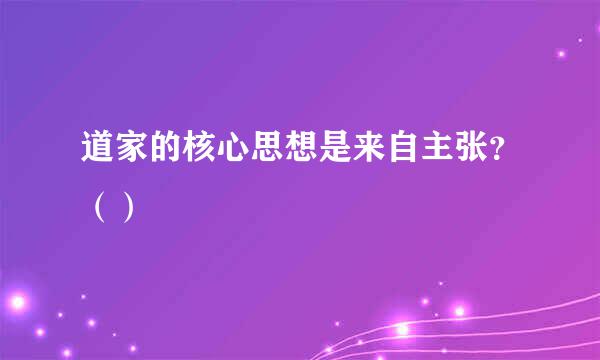 道家的核心思想是来自主张?（ ）